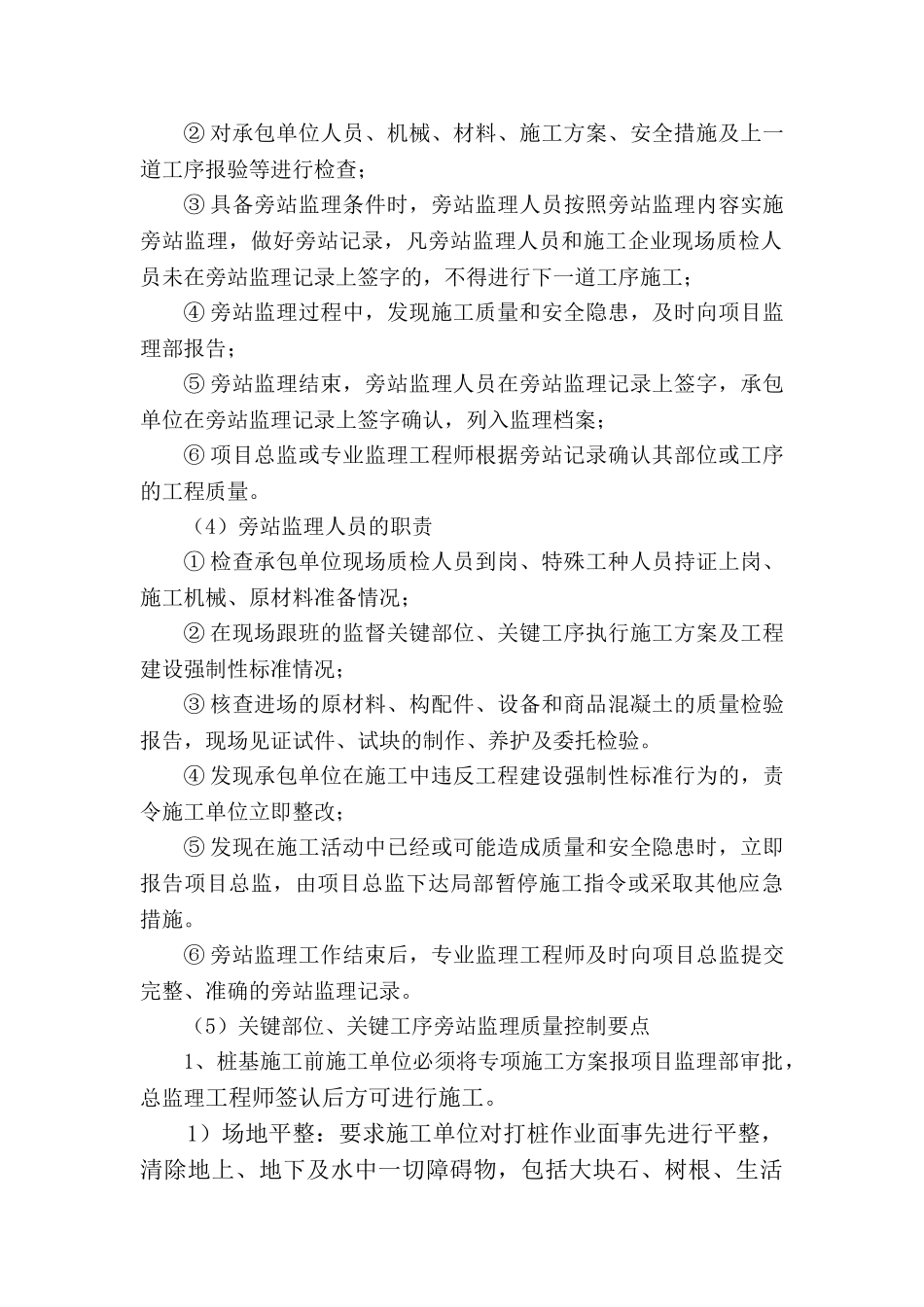 ②对承包单位人员、机械、材料、施工方案、安全措施及上一道工序报验等进行检查；

③具备旁站监理条件时，旁站监理人员按照旁站监理内容实施旁站监理，做好旁站记录，凡旁站监理人员和施工企业现场质检人员未在旁站监理记录上签字的，不得进行下一道工序施工；

④旁站监理过程中，发现施工质量和安全隐患，及时向项目监理部报告；

⑤旁站监理结束，旁站监理人员在旁站监理记录上签字，承包单位在旁站监理记录上签字确认，列入监理档案；

⑥项目总监或专业监理工程师根据旁站记录确认其部位或工序的工程质量。

（4）旁站监理人员的职责

①检查承包单位现场质检人员到岗、特殊工种人员持证上岗、施工机械、原材料准备情况；

②在现场跟班的监督关键部位、关键工序执行施工方案及工程建设强制性标准情况；

③核查进场的原材料、构配件、设备和商品混凝土的质量检验报告，现场见证试件、试块的制作、养护及委托检验。

④发现承包单位在施工中违反工程建设强制性标准行为的，责令施工单位立即整改；

⑤发现在施工活动中已经或可能造成质量和安全隐患时，立即报告项目总监，由项目总监下达局部暂停施工指令或采取其他应急措施。

⑥旁站监理工作结束后，专业监理工程师及时向项目总监提交完整、准确的旁站监理记录。

（5）关键部位、关键工序旁站监理质量控制要点

1、桩基施工前施工单位必须将专项施工方案报项目监理部审批，总监理工程师签认后方可进行施工。

1）场地平整：要求施工单位对打桩作业面事先进行平整，清除地上、地下及水中一切障碍物，包括大块石、树根、生活